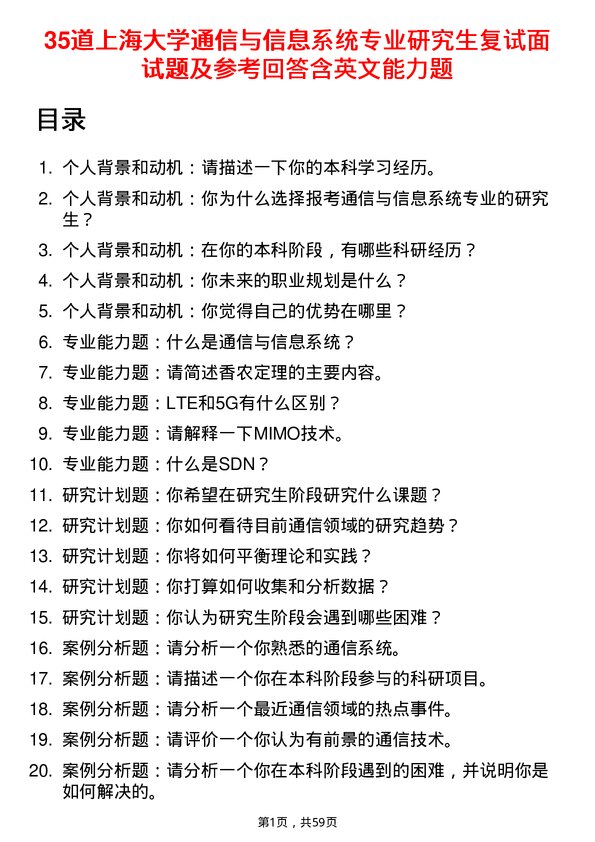 35道上海大学通信与信息系统专业研究生复试面试题及参考回答含英文能力题

目录

1. 个人背景和动机：请描述一下你的本科学习经历。
2. 个人背景和动机：你为什么选择报考通信与信息系统专业的研究生？
3. 个人背景和动机：在你的本科阶段，有哪些科研经历？
4. 个人背景和动机：你未来的职业规划是什么？
5. 个人背景和动机：你觉得自己的优势在哪里？
6. 专业能力题：什么是通信与信息系统？
7. 专业能力题：请简述香农定理的主要内容。
8. 专业能力题：LTE和5G有什么区别？
9. 专业能力题：请解释一下MIMO技术。
10. 专业能力题：什么是SDN？
11. 研究计划题：你希望在研究生阶段研究什么课题？
12. 研究计划题：你如何看待目前通信领域的研究趋势？
13. 研究计划题：你将如何平衡理论和实践？
14. 研究计划题：你打算如何收集和分析数据？
15. 研究计划题：你认为研究生阶段会遇到哪些困难？
16. 案例分析题：请分析一个你熟悉的通信系统。
17. 案例分析题：请描述一个你在本科阶段参与的科研项目。
18. 案例分析题：请分析一个最近通信领域的热点事件。
19. 案例分析题：请评价一个你认为有前景的通信技术。
20. 案例分析题：请分析一个你在本科阶段遇到的困难，并说明你是如何解决的。

第1页，共59页